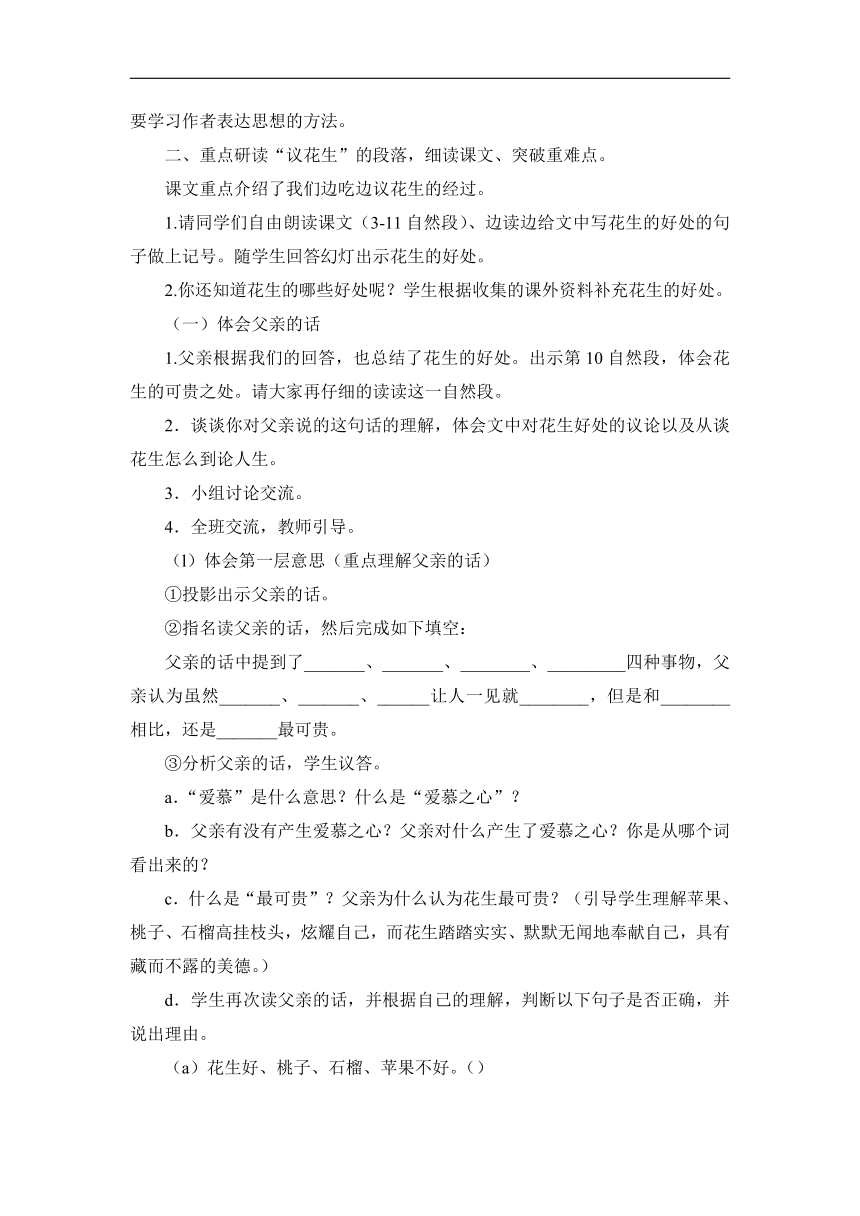 要学习作者表达思想的方法。

二、重点研读“议花生”的段落，细读课文、突破重难点。

课文重点介绍了我们边吃边议花生的经过。

1.请同学们自由朗读课文（3-11 自然段）、边读边给文中写花生的好处的句子做上记号。随学生回答幻灯出示花生的好处。

2.你还知道花生的哪些好处呢？学生根据收集的课外资料补充花生的好处。

（一）体会父亲的话

1.父亲根据我们的回答，也总结了花生的好处。出示第 10 自然段，体会花生的可贵之处。请大家再仔细的读读这一自然段。

2．谈谈你对父亲说的这句话的理解，体会文中对花生好处的议论以及从谈花生怎么到论人生。

3．小组讨论交流。

4．全班交流，教师引导。

（1）体会第一层意思（重点理解父亲的话）

①投影出示父亲的话。

②指名读父亲的话，然后完成如下填空：

父亲的话中提到了_______、_______、________、_________四种事物，父亲认为虽然_______、_______、______让人一见就________，但是和________相比，还是_______最可贵。

③分析父亲的话，学生议答。

a.“爱慕”是什么意思？什么是“爱慕之心”？

b．父亲有没有产生爱慕之心？父亲对什么产生了爱慕之心？你是从哪个词看出来的？

c．什么是“最可贵”？父亲为什么认为花生最可贵？（引导学生理解苹果、桃子、石榴高挂枝头，炫耀自己，而花生踏踏实实、默默无闻地奉献自己，具有藏而不露的美德。）

d．学生再次读父亲的话，并根据自己的理解，判断以下句子是否正确，并说出理由。

（a）花生好、桃子、石榴、苹果不好。（）